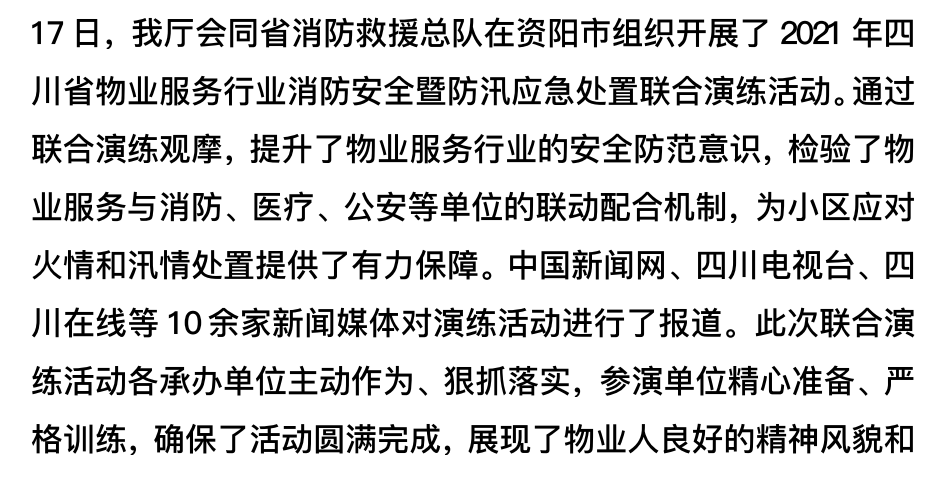 17日，我厅会同省消防救援总队在资阳市组织开展了2021年四川省物业服务行业消防安全暨防汛应急处置联合演练活动。通过联合演练观摩，提升了物业服务行业的安全防范意识，检验了物业服务与消防、医疗、公安等单位的联动配合机制，为小区应对火情和汛情处置提供了有力保障。中国新闻网、四川电视台、四川在线等10余家新闻媒体对演练活动进行了报道。此次联合演练活动各承办单位主动作为、狠抓落实，参演单位精心准备、严格训练，确保了活动圆满完成，展现了物业人良好的精神风貌和